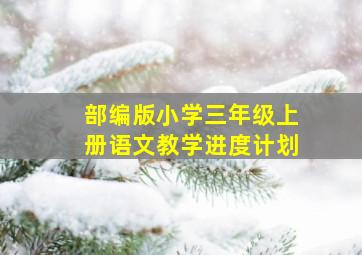 部编版小学三年级上册语文教学进度计划